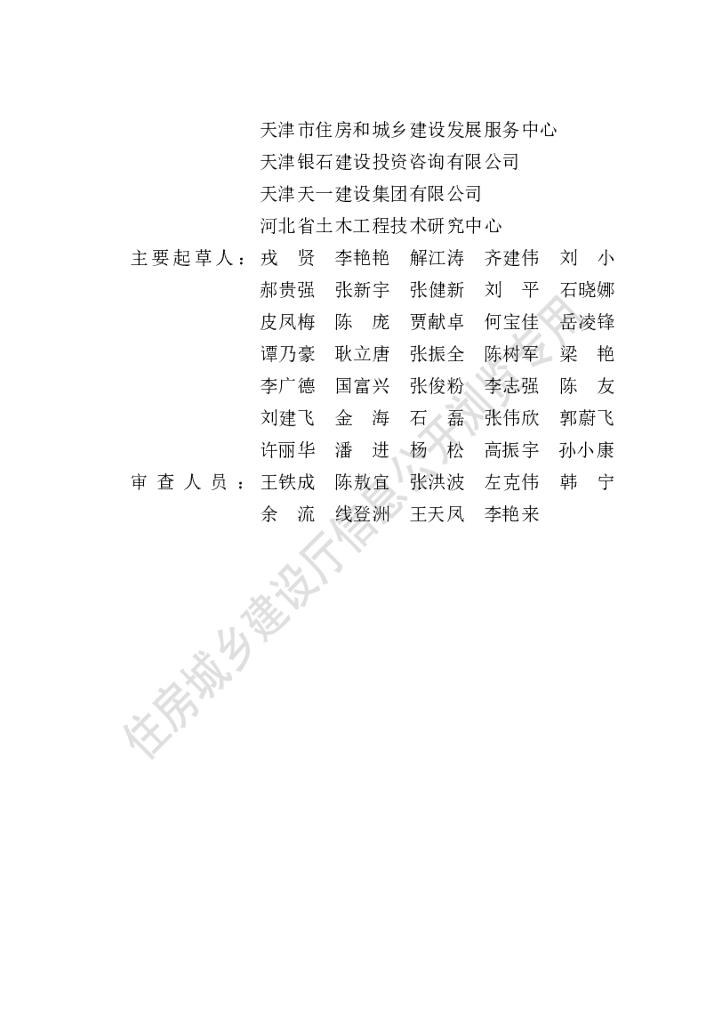 天津市住房和城乡建设发展服务中心
天津银石建设投资咨询有限公司
天津天一建设集团有限公司
河北省土木工程技术研究中心

主要起草人：戎　贤　李艳艳　解江涛　齐建伟　刘　小
郝贵强　张新宇　张健新　刘　平　石晓娜
皮凤梅　陈　庞　贾献卓　何宝佳　岳凌锋
谭乃豪　耿立唐　张振全　陈树军　梁　艳
李广德　国富兴　张俊粉　李志强　陈　友
刘建飞　金　海　石　磊　张伟欣　郭蔚飞
许丽华　潘　进　杨　松　高振宇　孙小康

审查人员：王铁成　陈敖宜　张洪波　左克伟　韩　宁
余　流　线登洲　王天凤　李艳来

住房城乡建设厅信息公开浏览专用